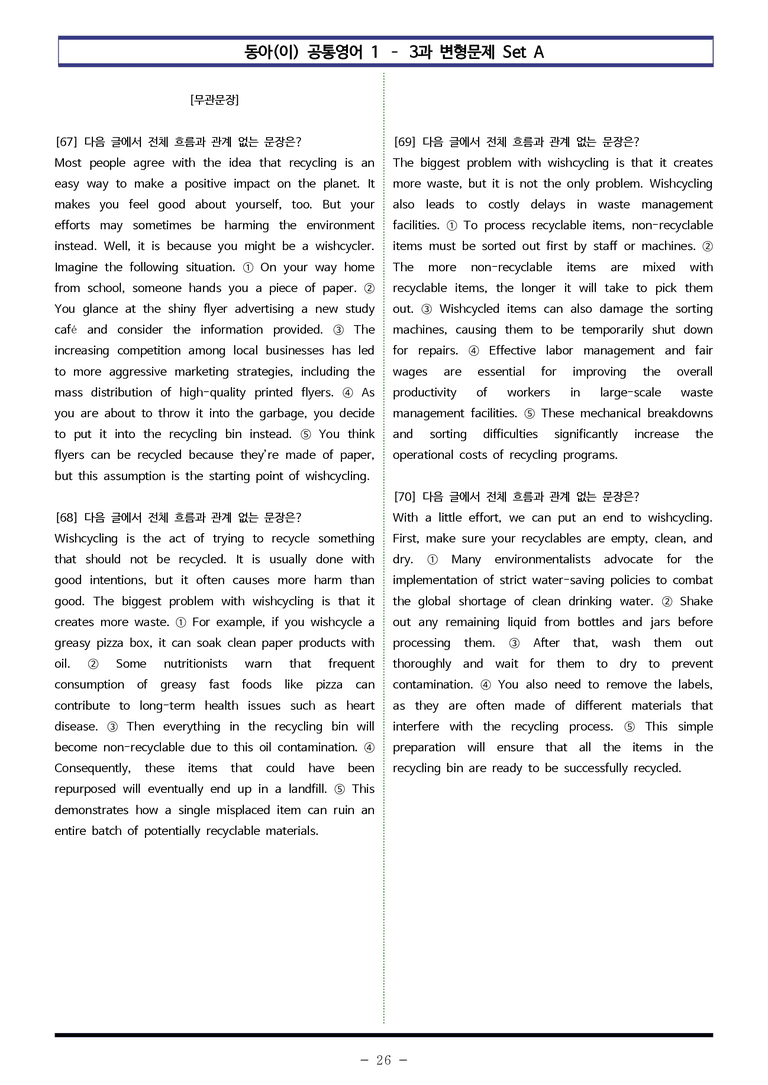 동아(이) 공통영어 1 - 3과 변형문제 Set A

[무관문장]

[67] 다음 글에서 전체 흐름과 관계 없는 문장은?
Most people agree with the idea that recycling is an easy way to make a positive impact on the planet. It makes you feel good about yourself, too. But your efforts may sometimes be harming the environment instead. Well, it is because you might be a wishcycler. Imagine the following situation. ① On your way home from school, someone hands you a piece of paper. ② You glance at the shiny flyer advertising a new study café and consider the information provided. ③ The increasing competition among local businesses has led to more aggressive marketing strategies, including the mass distribution of high-quality printed flyers. ④ As you are about to throw it into the garbage, you decide to put it into the recycling bin instead. ⑤ You think flyers can be recycled because they're made of paper, but this assumption is the starting point of wishcycling.

[68] 다음 글에서 전체 흐름과 관계 없는 문장은?
Wishcycling is the act of trying to recycle something that should not be recycled. It is usually done with good intentions, but it often causes more harm than good. The biggest problem with wishcycling is that it creates more waste. ① For example, if you wishcycle a greasy pizza box, it can soak clean paper products with oil. ② Some nutritionists warn that frequent consumption of greasy fast foods like pizza can contribute to long-term health issues such as heart disease. ③ Then everything in the recycling bin will become non-recyclable due to this oil contamination. ④ Consequently, these items that could have been repurposed will eventually end up in a landfill. ⑤ This demonstrates how a single misplaced item can ruin an entire batch of potentially recyclable materials.

[69] 다음 글에서 전체 흐름과 관계 없는 문장은?
The biggest problem with wishcycling is that it creates more waste, but it is not the only problem. Wishcycling also leads to costly delays in waste management facilities. ① To process recyclable items, non-recyclable items must be sorted out first by staff or machines. ② The more non-recyclable items are mixed with recyclable items, the longer it will take to pick them out. ③ Wishcycled items can also damage the sorting machines, causing them to be temporarily shut down for repairs. ④ Effective labor management and fair wages are essential for improving the overall productivity of workers in large-scale waste management facilities. ⑤ These mechanical breakdowns and sorting difficulties significantly increase the operational costs of recycling programs.

[70] 다음 글에서 전체 흐름과 관계 없는 문장은?
With a little effort, we can put an end to wishcycling. First, make sure your recyclables are empty, clean, and dry. ① Many environmentalists advocate for the implementation of strict water-saving policies to combat the global shortage of clean drinking water. ② Shake out any remaining liquid from bottles and jars before processing them. ③ After that, wash them out thoroughly and wait for them to dry to prevent contamination. ④ You also need to remove the labels, as they are often made of different materials that interfere with the recycling process. ⑤ This simple preparation will ensure that all the items in the recycling bin are ready to be successfully recycled.

- 26 -